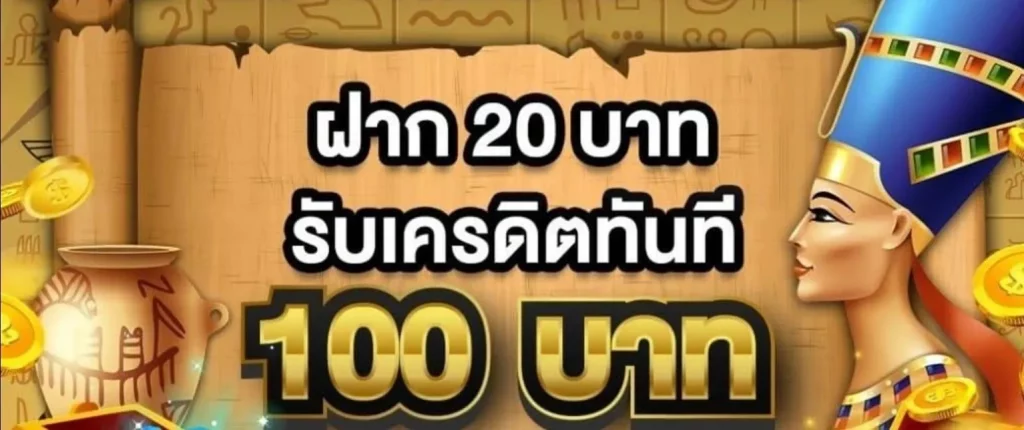 ฝาก 20 บาท
รับเครดิตทันที
100 บาท